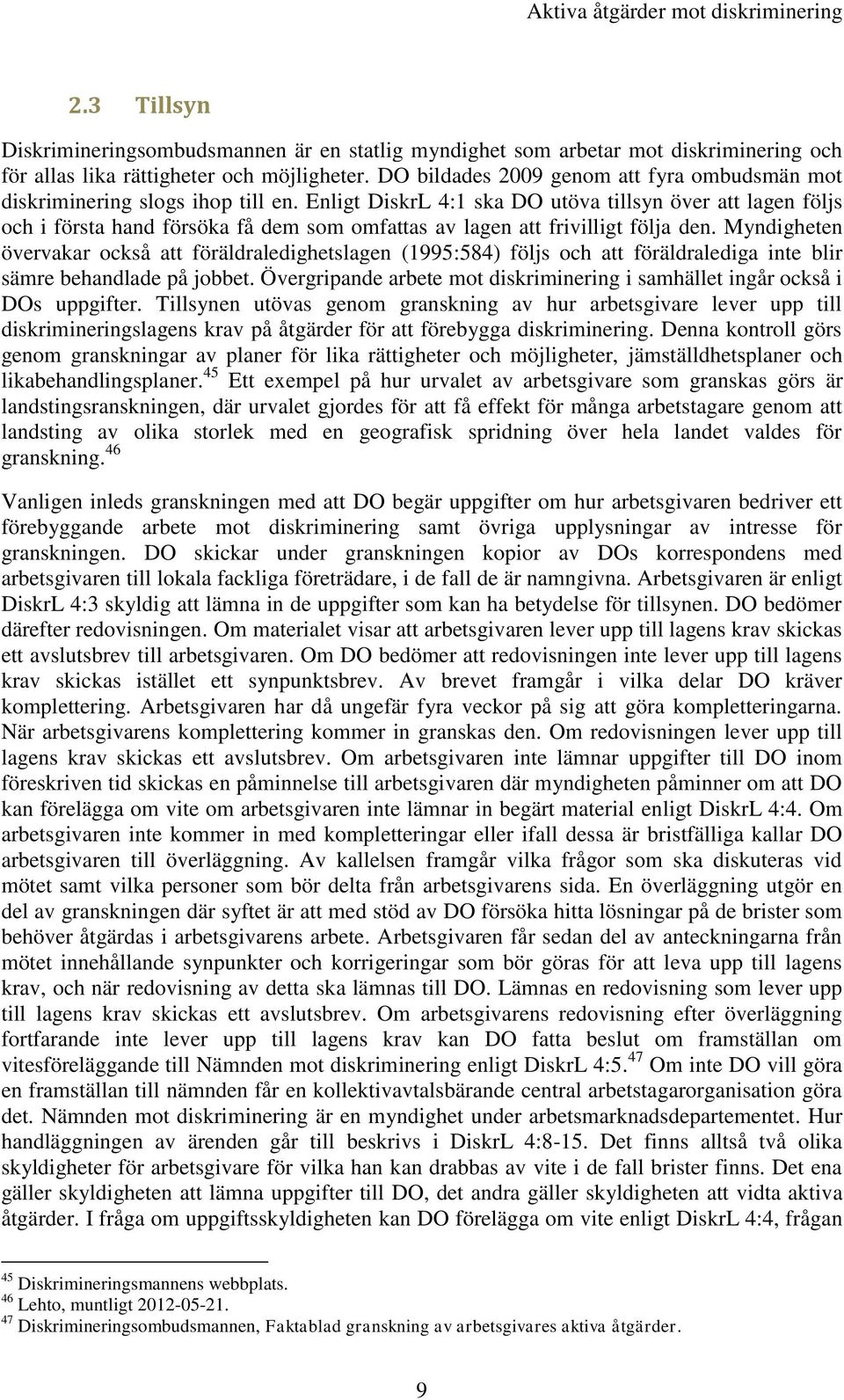 Aktiva åtgärder mot diskriminering

2.3 Tillsyn

Diskrimineringsombudsmannen är en statlig myndighet som arbetar mot diskriminering och för allas lika rättigheter och möjligheter. DO bildades 2009 genom att fyra ombudsmän mot diskriminering slogs ihop till en. Enligt DiskrL 4:1 ska DO utöva tillsyn över att lagen följs och i första hand försöka få dem som omfattas av lagen att frivilligt följa den. Myndigheten övervakar också att föräldraledighetslagen (1995:584) följs och att föräldralediga inte blir sämre behandlade på jobbet. Övergripande arbete mot diskriminering i samhället ingår också i DOs uppgifter. Tillsynen utövas genom granskning av hur arbetsgivare lever upp till diskrimineringslagens krav på åtgärder för att förebygga diskriminering. Denna kontroll görs genom granskningar av planer för lika rättigheter och möjligheter, jämställdhetsplaner och likabehandlingsplaner.$^{45}$ Ett exempel på hur urvalet av arbetsgivare som granskas görs är landstingsranskningen, där urvalet gjordes för att få effekt för många arbetstagare genom att landsting av olika storlek med en geografisk spridning över hela landet valdes för granskning.$^{46}$

Vanligen inleds granskningen med att DO begär uppgifter om hur arbetsgivaren bedriver ett förebyggande arbete mot diskriminering samt övriga upplysningar av intresse för granskningen. DO skickar under granskningen kopior av DOs korrespondens med arbetsgivaren till lokala fackliga företrädare, i de fall de är namngivna. Arbetsgivaren är enligt DiskrL 4:3 skyldig att lämna in de uppgifter som kan ha betydelse för tillsynen. DO bedömer därefter redovisningen. Om materialet visar att arbetsgivaren lever upp till lagens krav skickas ett avslutsbrev till arbetsgivaren. Om DO bedömer att redovisningen inte lever upp till lagens krav skickas istället ett synpunktsbrev. Av brevet framgår i vilka delar DO kräver komplettering. Arbetsgivaren har då ungefär fyra veckor på sig att göra kompletteringarna. När arbetsgivarens komplettering kommer in granskas den. Om redovisningen lever upp till lagens krav skickas ett avslutsbrev. Om arbetsgivaren inte lämnar uppgifter till DO inom föreskriven tid skickas en påminnelse till arbetsgivaren där myndigheten påminner om att DO kan förelägga om vite om arbetsgivaren inte lämnar in begärt material enligt DiskrL 4:4. Om arbetsgivaren inte kommer in med kompletteringar eller ifall dessa är bristfälliga kallar DO arbetsgivaren till överläggning. Av kallelsen framgår vilka frågor som ska diskuteras vid mötet samt vilka personer som bör delta från arbetsgivarens sida. En överläggning utgör en del av granskningen där syftet är att med stöd av DO försöka hitta lösningar på de brister som behöver åtgärdas i arbetsgivarens arbete. Arbetsgivaren får sedan del av anteckningarna från mötet innehållande synpunkter och korrigeringar som bör göras för att leva upp till lagens krav, och när redovisning av detta ska lämnas till DO. Lämnas en redovisning som lever upp till lagens krav skickas ett avslutsbrev. Om arbetsgivarens redovisning efter överläggning fortfarande inte lever upp till lagens krav kan DO fatta beslut om framställan om vitesföreläggande till Nämnden mot diskriminering enligt DiskrL 4:5.$^{47}$ Om inte DO vill göra en framställan till nämnden får en kollektivavtalsbärande central arbetstagarorganisation göra det. Nämnden mot diskriminering är en myndighet under arbetsmarknadsdepartementet. Hur handläggningen av ärenden går till beskrivs i DiskrL 4:8-15. Det finns alltså två olika skyldigheter för arbetsgivare för vilka han kan drabbas av vite i de fall brister finns. Det ena gäller skyldigheten att lämna uppgifter till DO, det andra gäller skyldigheten att vidta aktiva åtgärder. I fråga om uppgiftsskyldigheten kan DO förelägga om vite enligt DiskrL 4:4, frågan

$^{45}$ Diskrimineringsmannens webbplats.
$^{46}$ Lehto, muntligt 2012-05-21.
$^{47}$ Diskrimineringsombudsmannen, Faktablad granskning av arbetsgivares aktiva åtgärder.

9